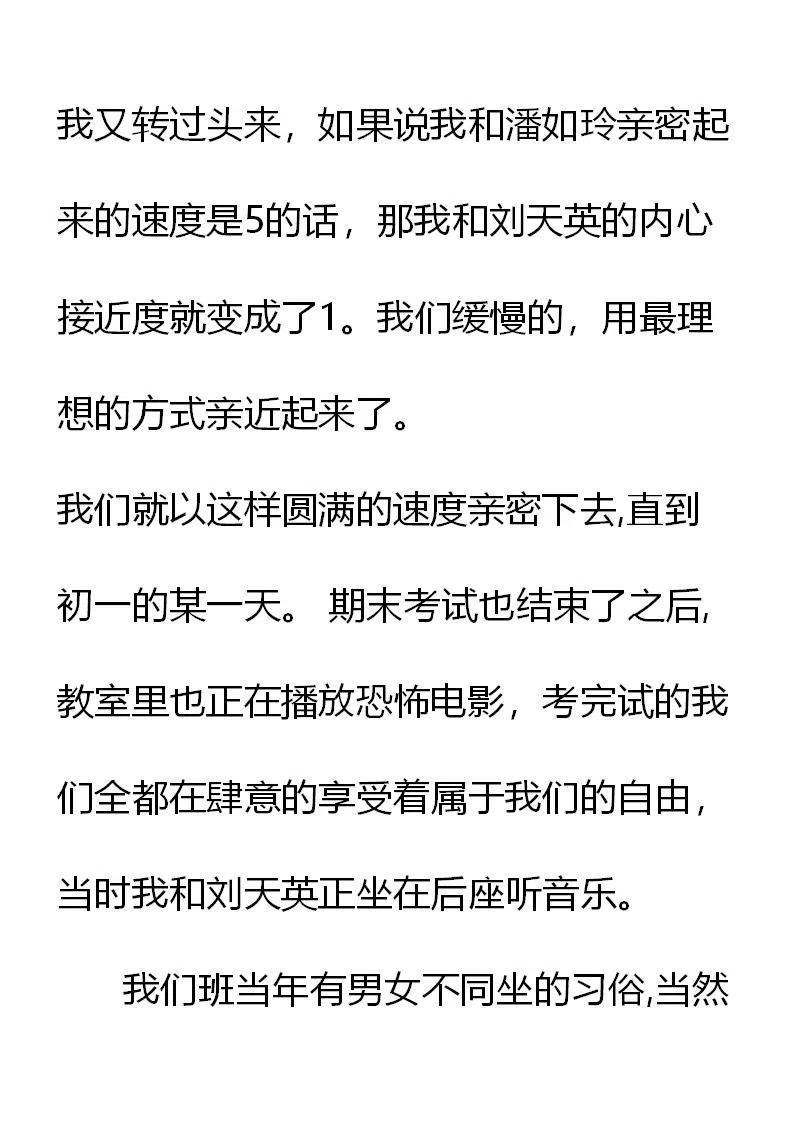 我又转过头来，如果说我和潘如玲亲密起来的速度是5的话，那我和刘天英的内心接近度就变成了1。我们缓慢的，用最理想的方式亲近起来了。

我们就以这样圆满的速度亲密下去,直到初一的某一天。 期末考试也结束了之后,教室里也正在播放恐怖电影，考完试的我们全都在肆意的享受着属于我们的自由，当时我和刘天英正坐在后座听音乐。

我们班当年有男女不同坐的习俗,当然